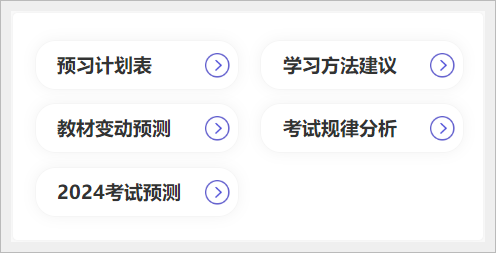 预习计划表

学习方法建议

教材变动预测

考试规律分析

2024考试预测